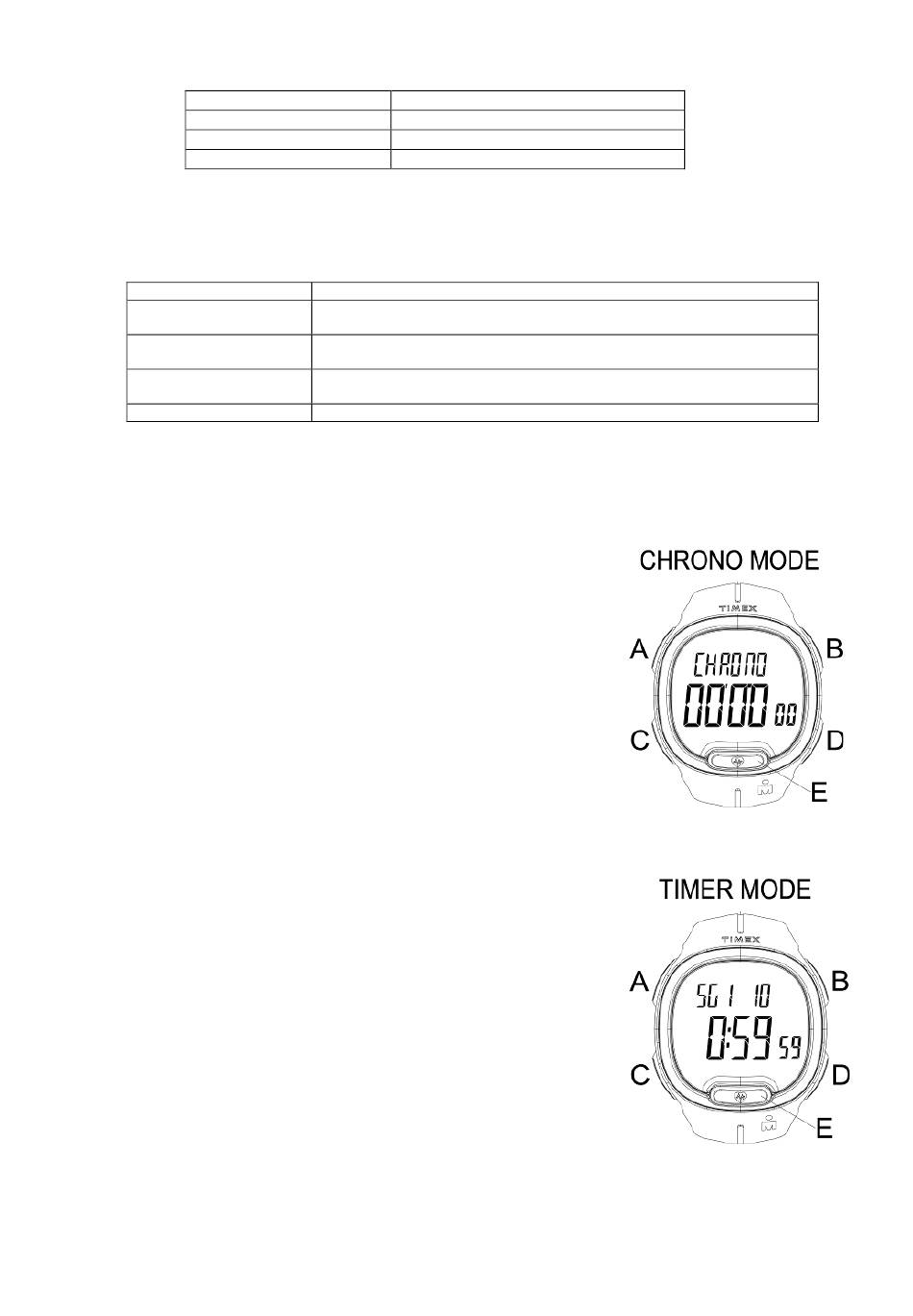 CHRONO MODE

TIMEX

A

B

CHRONO

0000 00

C

D

E

TIMER MODE

TIMEX

A

B

SG 1 10

0:59 59

C

D

E